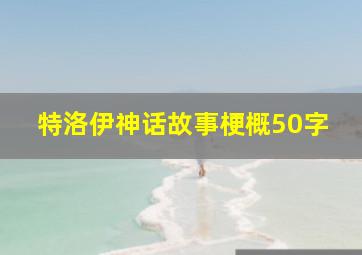 特洛伊神话故事梗概50字